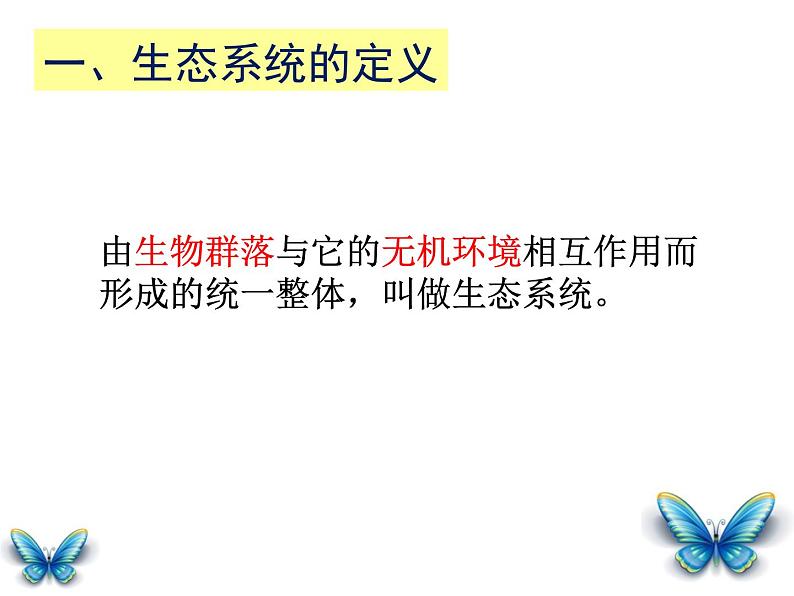 一、生态系统的定义

由生物群落与它的无机环境相互作用而形成的统一整体，叫做生态系统。